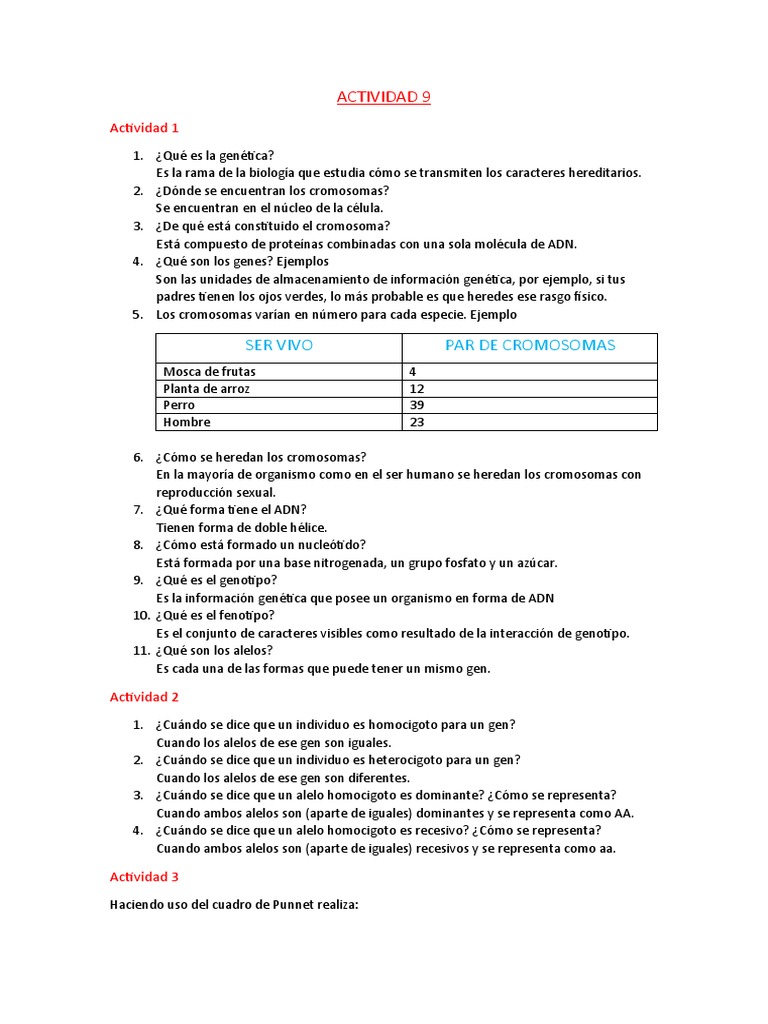 ACTIVIDAD 9

Actividad 1

1. ¿Qué es la genética?
Es la rama de la biología que estudia cómo se transmiten los caracteres hereditarios.
2. ¿Dónde se encuentran los cromosomas?
Se encuentran en el núcleo de la célula.
3. ¿De qué está constituido el cromosoma?
Está compuesto de proteínas combinadas con una sola molécula de ADN.
4. ¿Qué son los genes? Ejemplos
Son las unidades de almacenamiento de información genética, por ejemplo, si tus padres tienen los ojos verdes, lo más probable es que heredes ese rasgo físico.
5. Los cromosomas varían en número para cada especie. Ejemplo

| SER VIVO | PAR DE CROMOSOMAS |
|---|---|
| Mosca de frutas | 4 |
| Planta de arroz | 12 |
| Perro | 39 |
| Hombre | 23 |

6. ¿Cómo se heredan los cromosomas?
En la mayoría de organismo como en el ser humano se heredan los cromosomas con reproducción sexual.
7. ¿Qué forma tiene el ADN?
Tienen forma de doble hélice.
8. ¿Cómo está formado un nucleótido?
Está formada por una base nitrogenada, un grupo fosfato y un azúcar.
9. ¿Qué es el genotipo?
Es la información genética que posee un organismo en forma de ADN
10. ¿Qué es el fenotipo?
Es el conjunto de caracteres visibles como resultado de la interacción de genotipo.
11. ¿Qué son los alelos?
Es cada una de las formas que puede tener un mismo gen.

Actividad 2

1. ¿Cuándo se dice que un individuo es homocigoto para un gen?
Cuando los alelos de ese gen son iguales.
2. ¿Cuándo se dice que un individuo es heterocigoto para un gen?
Cuando los alelos de ese gen son diferentes.
3. ¿Cuándo se dice que un alelo homocigoto es dominante? ¿Cómo se representa?
Cuando ambos alelos son (aparte de iguales) dominantes y se representa como AA.
4. ¿Cuándo se dice que un alelo homocigoto es recesivo? ¿Cómo se representa?
Cuando ambos alelos son (aparte de iguales) recesivos y se representa como aa.

Actividad 3

Haciendo uso del cuadro de Punnet realiza: